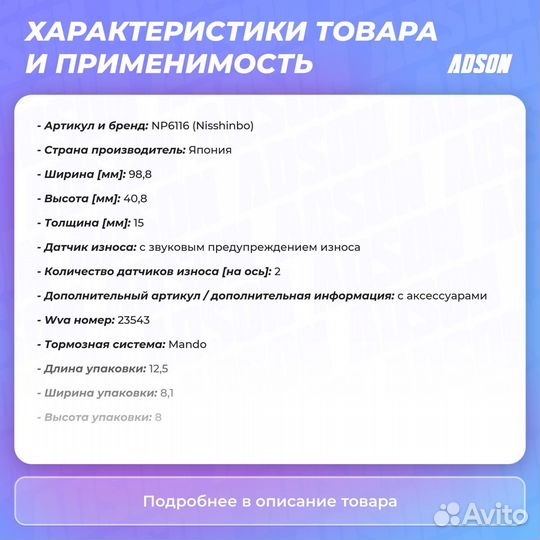 ХАРАКТЕРИСТИКИ ТОВАРА И ПРИМЕНИМОСТЬ

ADSON

- Артикул и бренд: NP6116 (Nisshinbo)

- Страна производитель: Япония

- Ширина [мм]: 98,8

- Высота [мм]: 40,8

- Толщина [мм]: 15

- Датчик износа: с звуковым предупреждением износа

- Количество датчиков износа [на ось]: 2

- Дополнительный артикул / дополнительная информация: с аксессуарами

- Wva номер: 23543

- Тормозная система: Mando

- Длина упаковки: 12,5

- Ширина упаковки: 8,1

- Высота упаковки: 8

Подробнее в описание товара

Avito